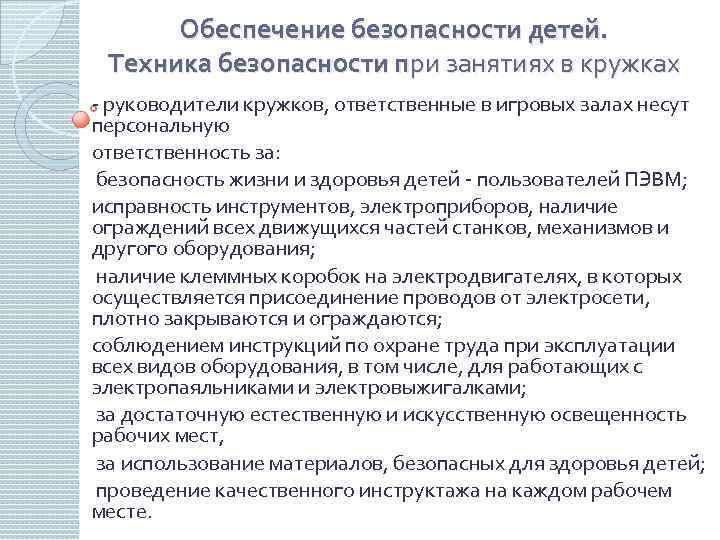 Обеспечение безопасности детей. Техника безопасности при занятиях в кружках

- руководители кружков, ответственные в игровых залах несут персональную

ответственность за:

безопасность жизни и здоровья детей - пользователей ПЭВМ;

исправность инструментов, электроприборов, наличие ограждений всех движущихся частей станков, механизмов и другого оборудования;

наличие клеммных коробок на электродвигателях, в которых осуществляется присоединение проводов от электросети, плотно закрываются и ограждаются;

соблюдением инструкций по охране труда при эксплуатации всех видов оборудования, в том числе, для работающих с электропаяльниками и электровыжигалками;

за достаточную естественную и искусственную освещенность рабочих мест,

за использование материалов, безопасных для здоровья детей;

проведение качественного инструктажа на каждом рабочем месте.